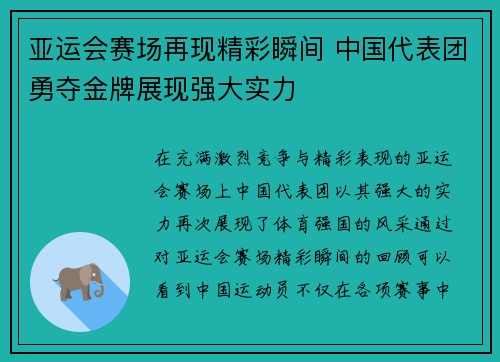 亚运会赛场再现精彩瞬间 中国代表团勇夺金牌展现强大实力

在充满激烈竞争与精彩表现的亚运会赛场上中国代表团以其强大的实力再次展现了体育强国的风采通过对亚运会赛场精彩瞬间的回顾可以看到中国运动员不仅在各项赛事中